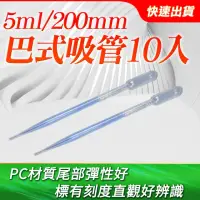 快速出貨

5ml/200mm
巴式吸管10入

PC材質尾部彈性好
標有刻度直觀好辨識